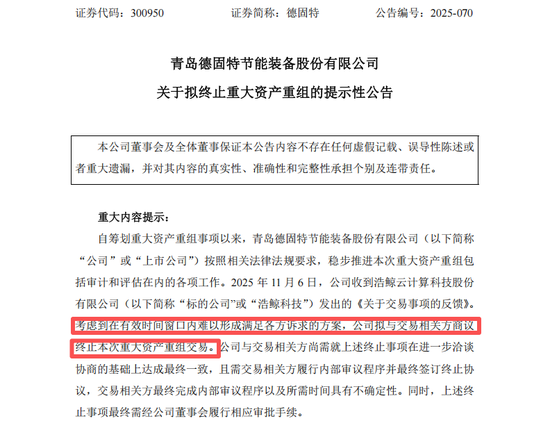 证券代码：300950　　证券简称：德固特　　公告编号：2025-070

青岛德固特节能装备股份有限公司
关于拟终止重大资产重组的提示性公告

本公司董事会及全体董事保证本公告内容不存在任何虚假记载、误导性陈述或者重大遗漏，并对其内容的真实性、准确性和完整性承担个别及连带责任。

重大内容提示：

自筹划重大资产重组事项以来，青岛德固特节能装备股份有限公司（以下简称“公司”或“上市公司”）按照相关法律法规要求，稳步推进本次重大资产重组包括审计和评估在内的各项工作。2025 年 11 月 6 日，公司收到浩鲸云计算科技股份有限公司（以下简称“标的公司”或“浩鲸科技”）发出的《关于交易事项的反馈》。考虑到在有效时间窗口内难以形成满足各方诉求的方案，公司拟与交易相关方商议终止本次重大资产重组交易。公司与交易相关方尚需就上述终止事项在进一步洽谈协商的基础上达成最终一致，且需交易相关方履行内部审议程序并最终签订终止协议，交易相关方最终完成内部审议程序以及所需时间具有不确定性。同时，上述终止事项最终需经公司董事会履行相应审批手续。